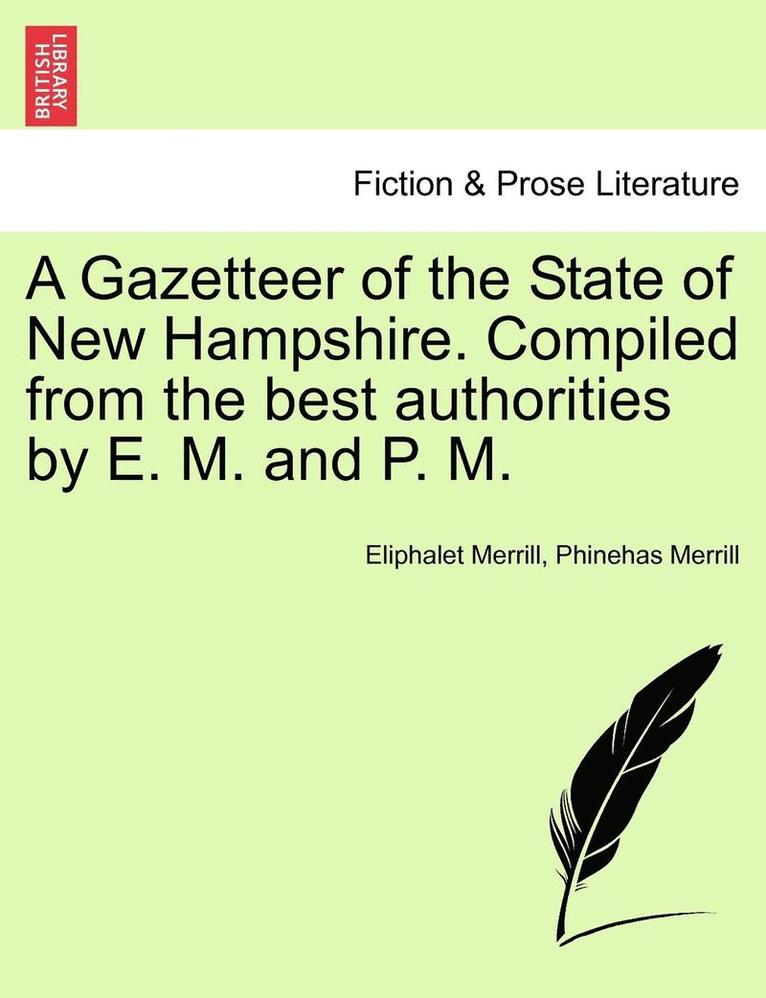 BRITISH LIBRARY

Fiction & Prose Literature

A Gazetteer of the State of New Hampshire. Compiled from the best authorities by E. M. and P. M.

Eliphalet Merrill, Phinehas Merrill